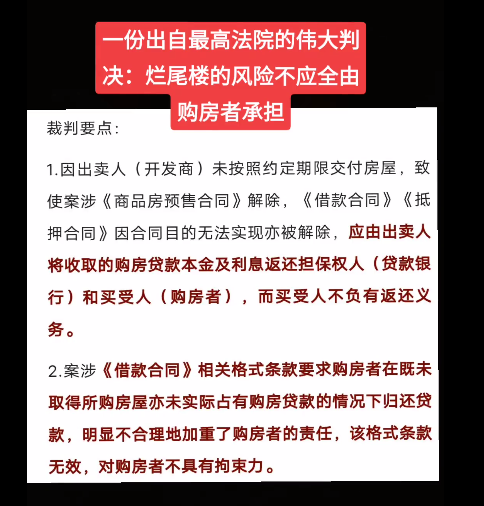 一份出自最高法院的伟大判决：烂尾楼的风险不应全由购房者承担

裁判要点：

1.因出卖人（开发商）未按照约定期限交付房屋，致使案涉《商品房预售合同》解除，《借款合同》《抵押合同》因合同目的无法实现亦被解除，应由出卖人将收取的购房贷款本金及利息返还担保权人（贷款银行）和买受人（购房者），而买受人不负有返还义务。

2.案涉《借款合同》相关格式条款要求购房者在既未取得所购房屋亦未实际占有购房贷款的情况下归还贷款，明显不合理地加重了购房者的责任，该格式条款无效，对购房者不具有拘束力。